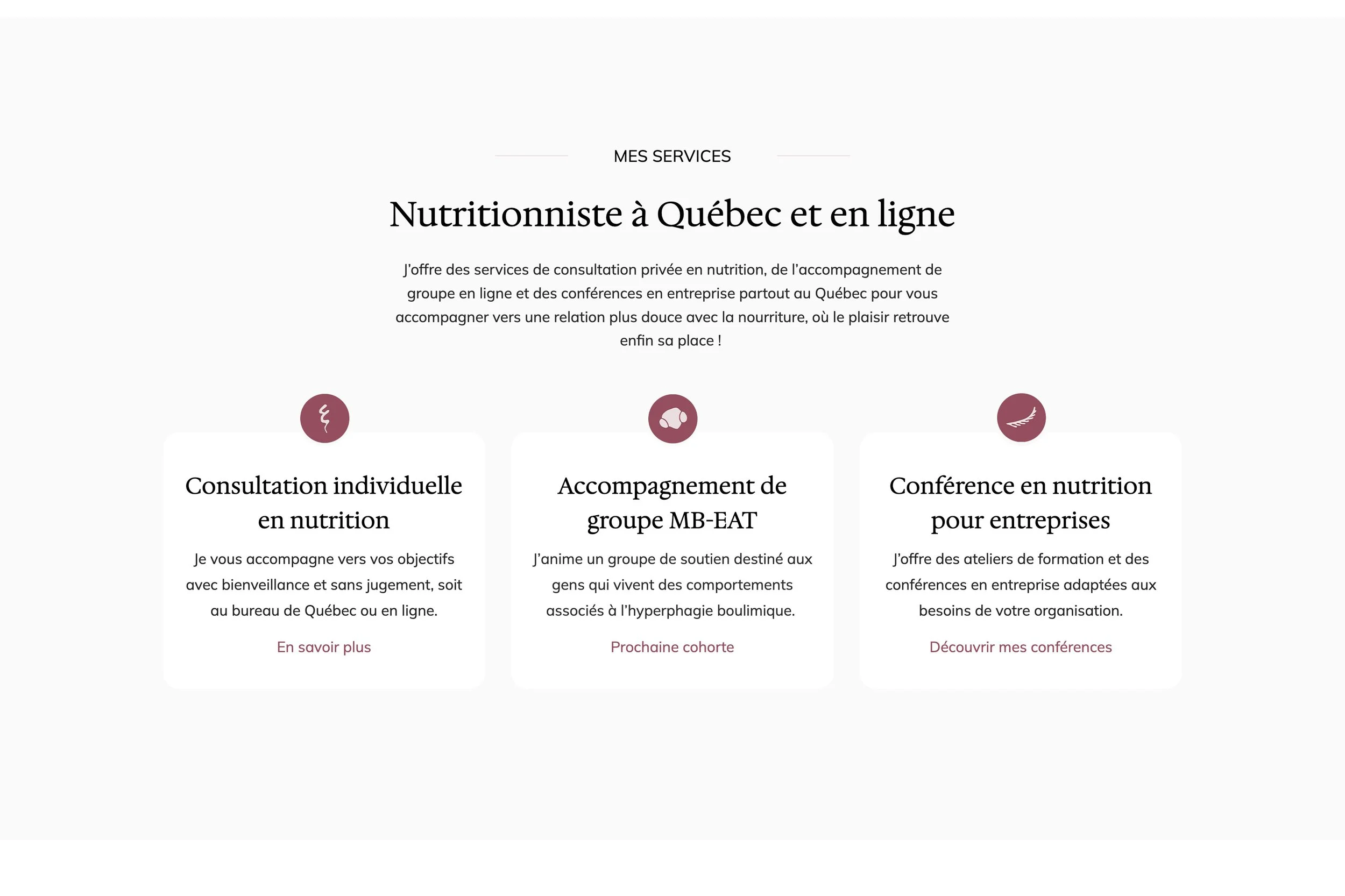 MES SERVICES

Nutritionniste à Québec et en ligne

J'offre des services de consultation privée en nutrition, de l'accompagnement de groupe en ligne et des conférences en entreprise partout au Québec pour vous accompagner vers une relation plus douce avec la nourriture, où le plaisir retrouve enfin sa place !

Consultation individuelle en nutrition

Je vous accompagne vers vos objectifs avec bienveillance et sans jugement, soit au bureau de Québec ou en ligne.

En savoir plus

Accompagnement de groupe MB-EAT

J'anime un groupe de soutien destiné aux gens qui vivent des comportements associés à l'hyperphagie boulimique.

Prochaine cohorte

Conférence en nutrition pour entreprises

J'offre des ateliers de formation et des conférences en entreprise adaptées aux besoins de votre organisation.

Découvrir mes conférences